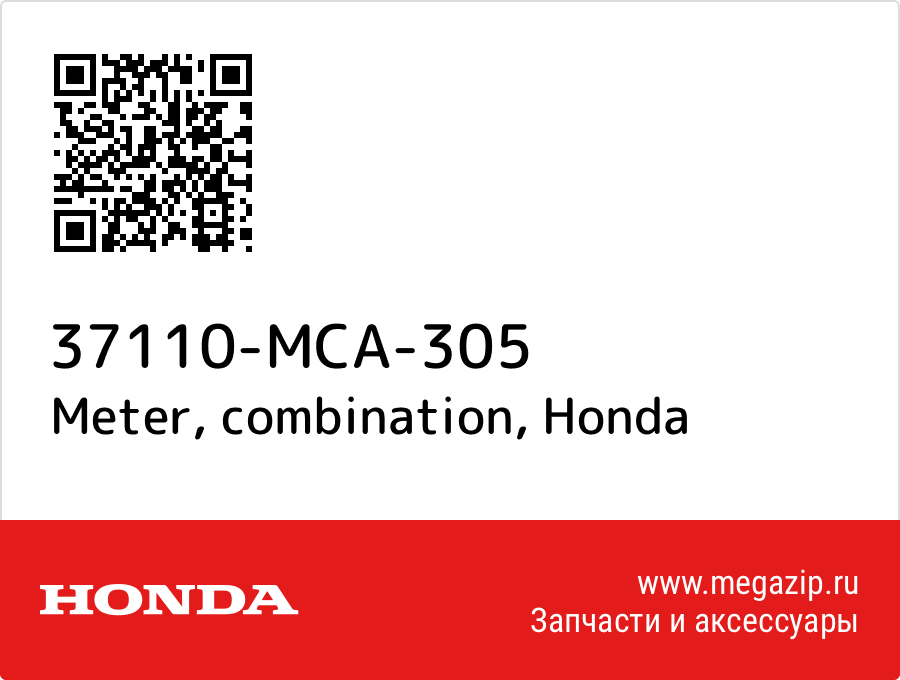 37110-MCA-305
Meter, combination, Honda

HONDA

www.megazip.ru
Запчасти и аксессуары